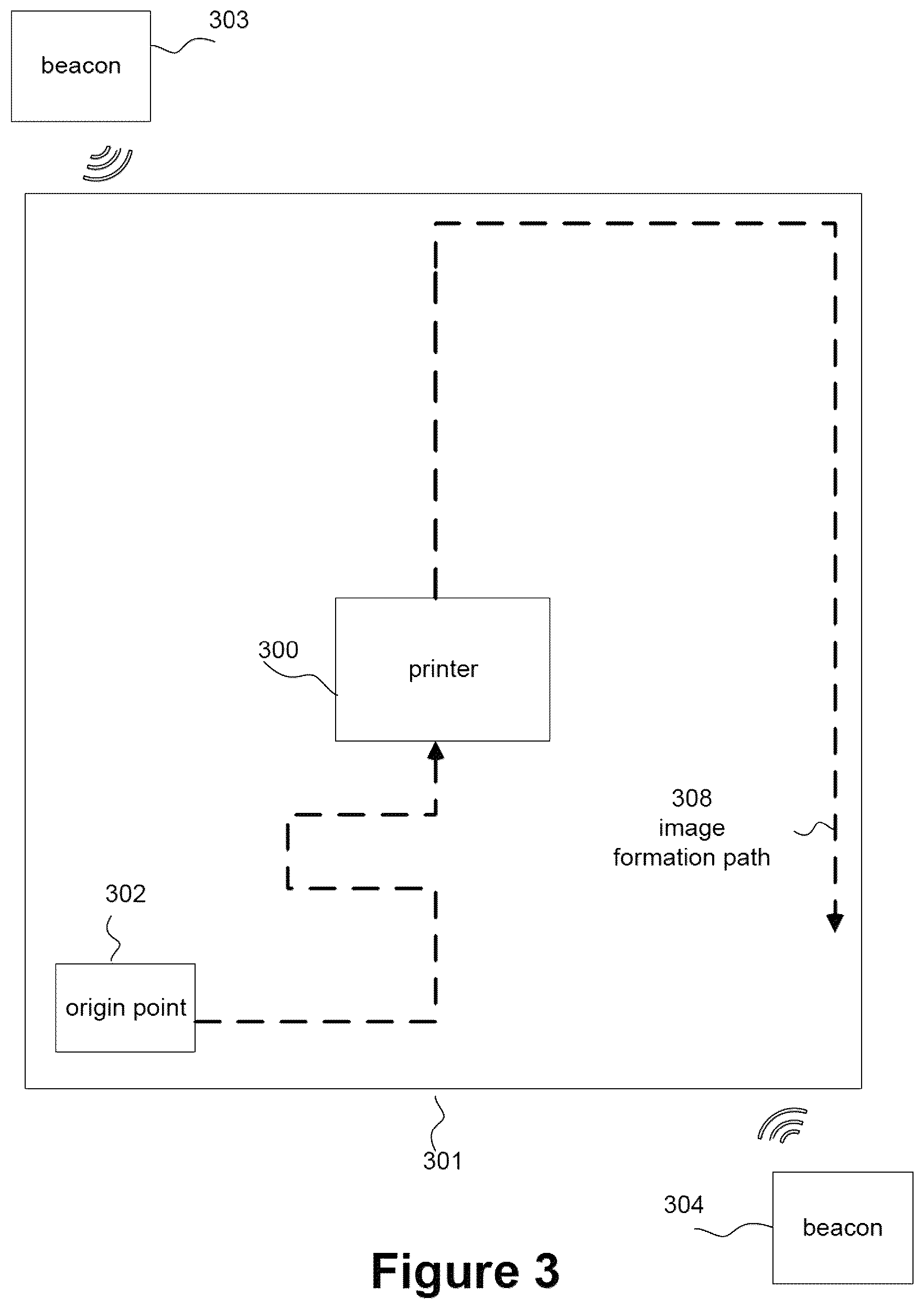 beacon

303

300

printer

308
image
formation path

302

origin point

301

304

beacon

Figure 3